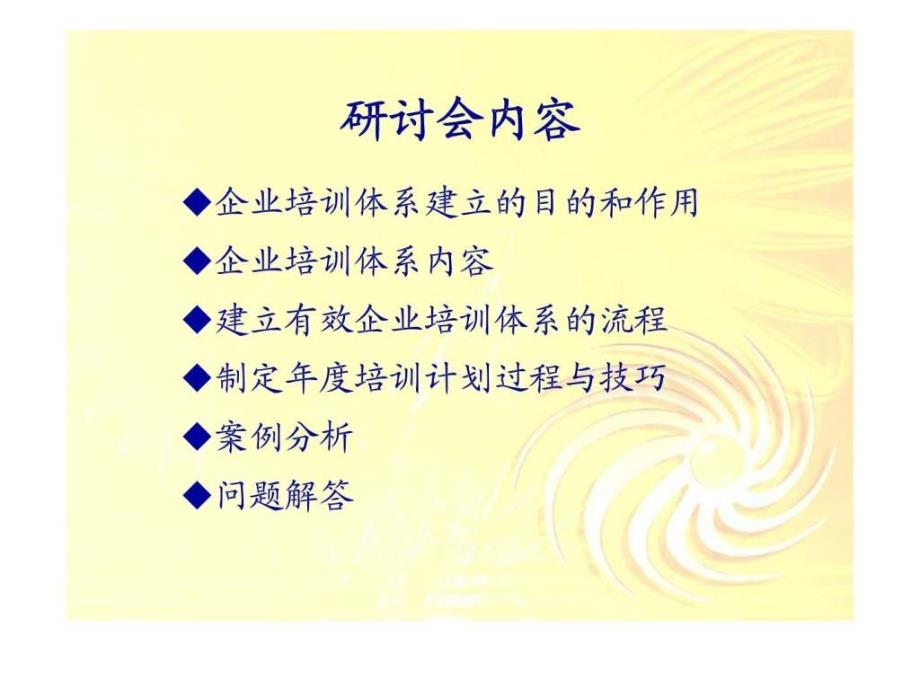 研讨会内容

◆企业培训体系建立的目的和作用

◆企业培训体系内容

◆建立有效企业培训体系的流程

◆制定年度培训计划过程与技巧

◆案例分析

◆问题解答